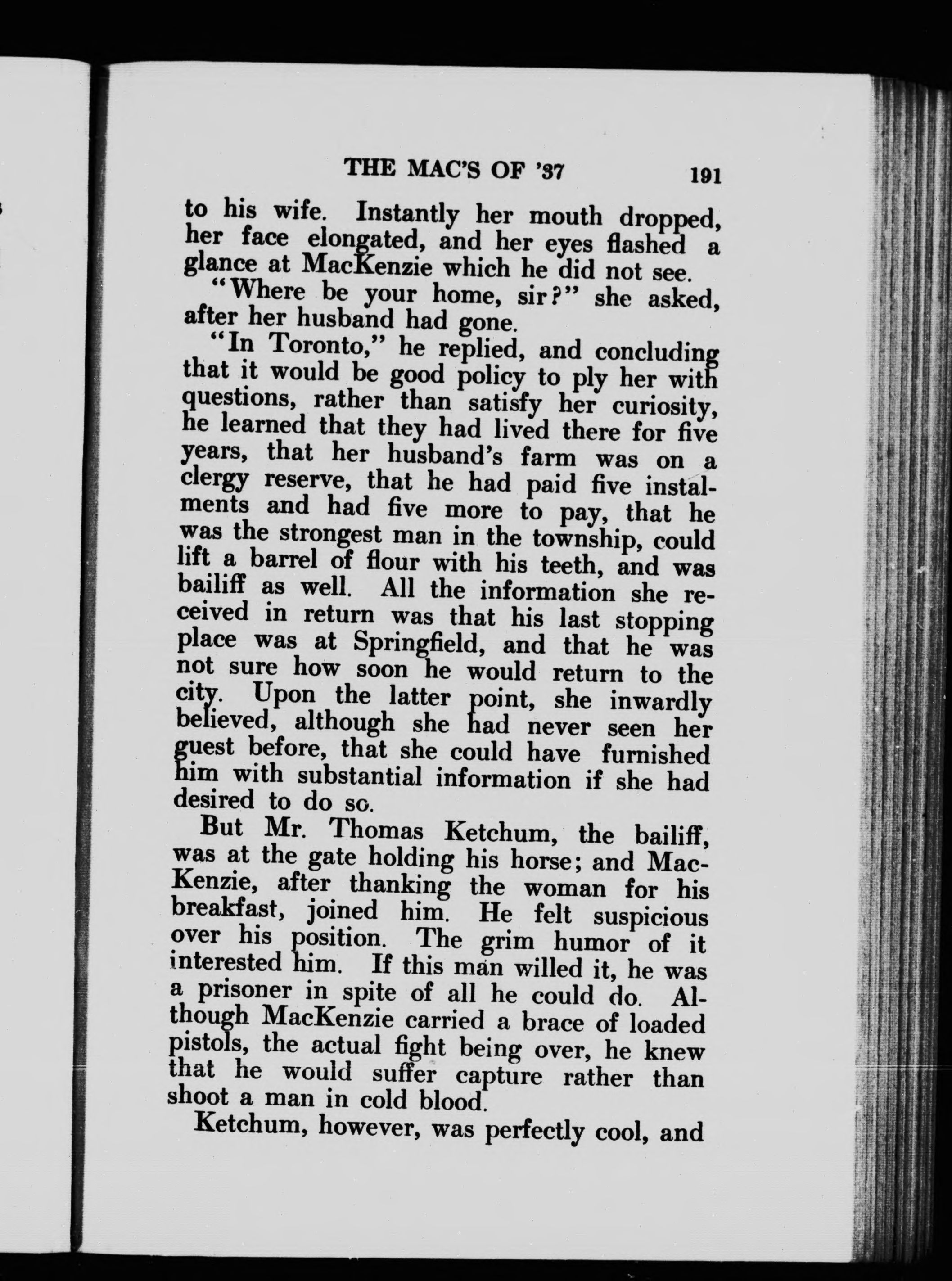 THE MAC'S OF '37 191

to his wife. Instantly her mouth dropped, her face elongated, and her eyes flashed a glance at MacKenzie which he did not see.

"Where be your home, sir?" she asked, after her husband had gone.

"In Toronto," he replied, and concluding that it would be good policy to ply her with questions, rather than satisfy her curiosity, he learned that they had lived there for five years, that her husband's farm was on a clergy reserve, that he had paid five instalments and had five more to pay, that he was the strongest man in the township, could lift a barrel of flour with his teeth, and was bailiff as well. All the information she received in return was that his last stopping place was at Springfield, and that he was not sure how soon he would return to the city. Upon the latter point, she inwardly believed, although she had never seen her guest before, that she could have furnished him with substantial information if she had desired to do so.

But Mr. Thomas Ketchum, the bailiff, was at the gate holding his horse; and MacKenzie, after thanking the woman for his breakfast, joined him. He felt suspicious over his position. The grim humor of it interested him. If this man willed it, he was a prisoner in spite of all he could do. Although MacKenzie carried a brace of loaded pistols, the actual fight being over, he knew that he would suffer capture rather than shoot a man in cold blood.

Ketchum, however, was perfectly cool, and